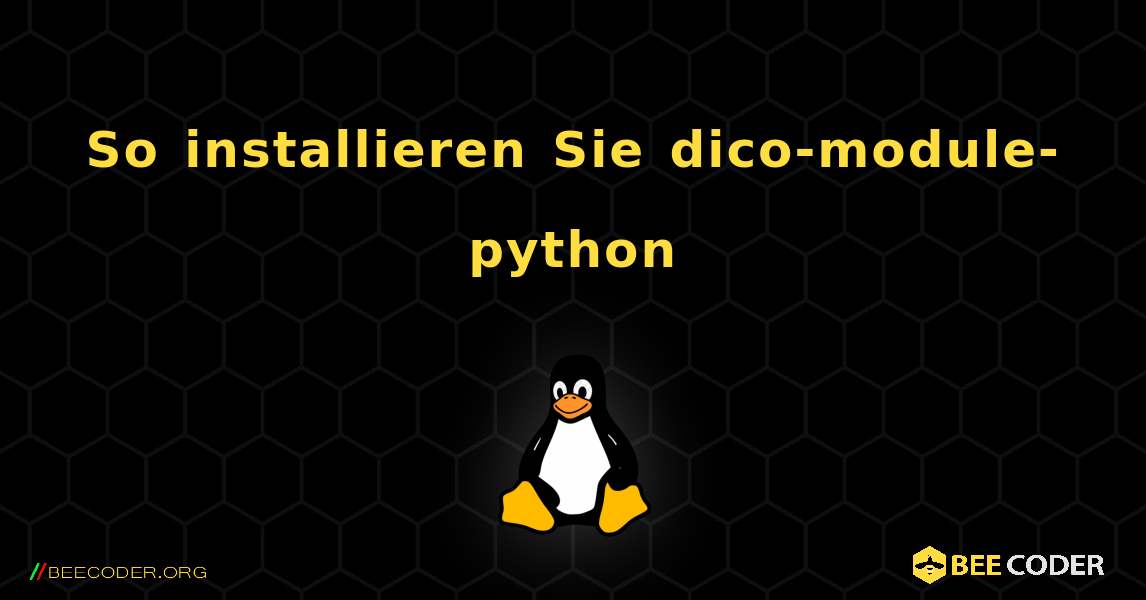 So installieren Sie dico-module-python

//BEECODER.ORG

BEE CODER